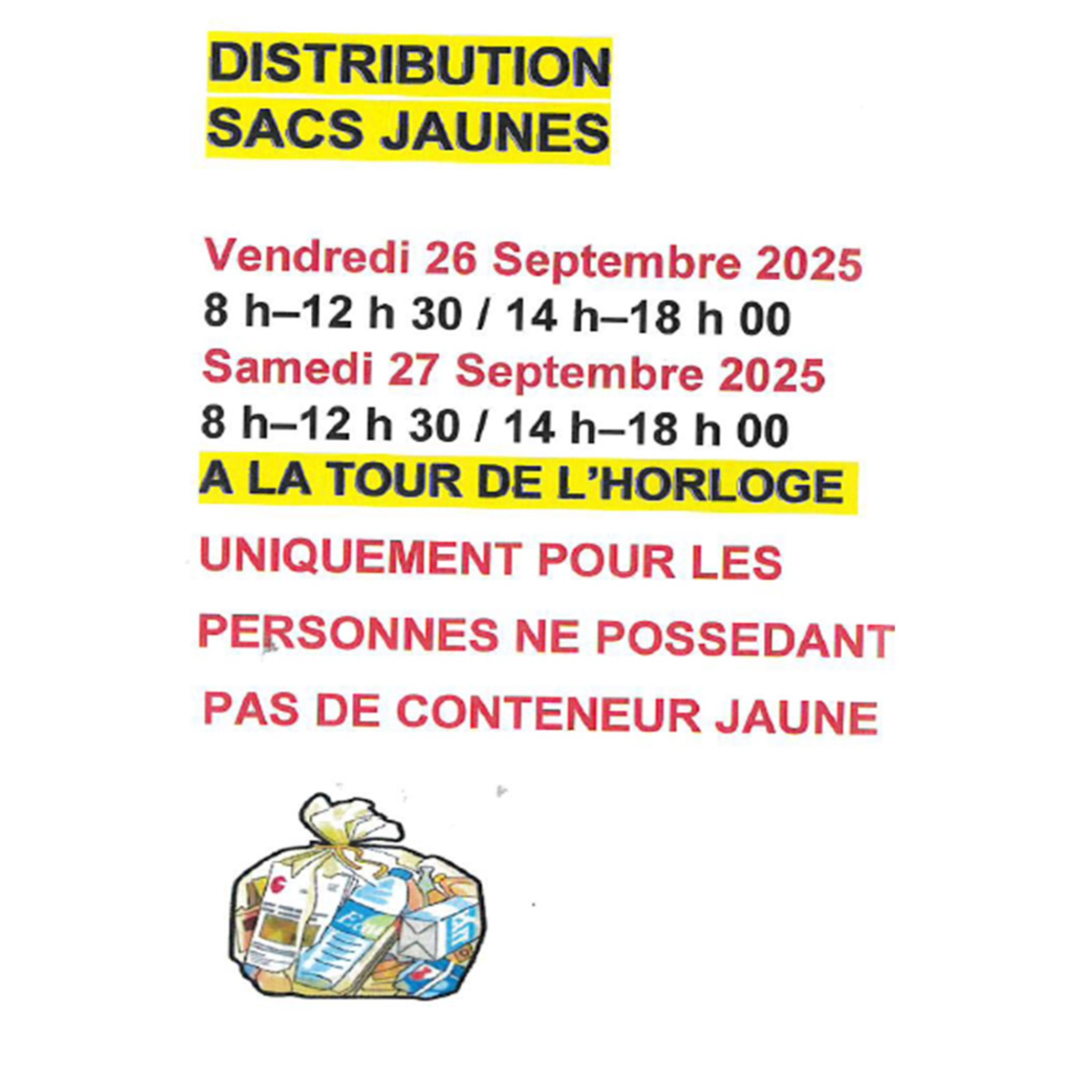 DISTRIBUTION
SACS JAUNES

Vendredi 26 Septembre 2025
8 h–12 h 30 / 14 h–18 h 00
Samedi 27 Septembre 2025
8 h–12 h 30 / 14 h–18 h 00
A LA TOUR DE L'HORLOGE

UNIQUEMENT POUR LES
PERSONNES NE POSSEDANT
PAS DE CONTENEUR JAUNE